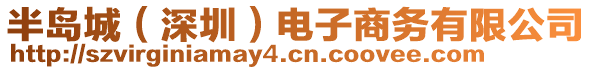 半岛城（深圳）电子商务有限公司
http://szvirginiamay4.cn.coovee.com